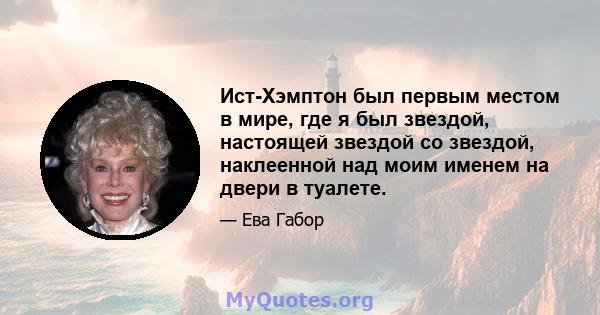 Ист-Хэмптон был первым местом в мире, где я был звездой, настоящей звездой со звездой, наклеенной над моим именем на двери в туалете.

— Ева Габор

MyQuotes.org